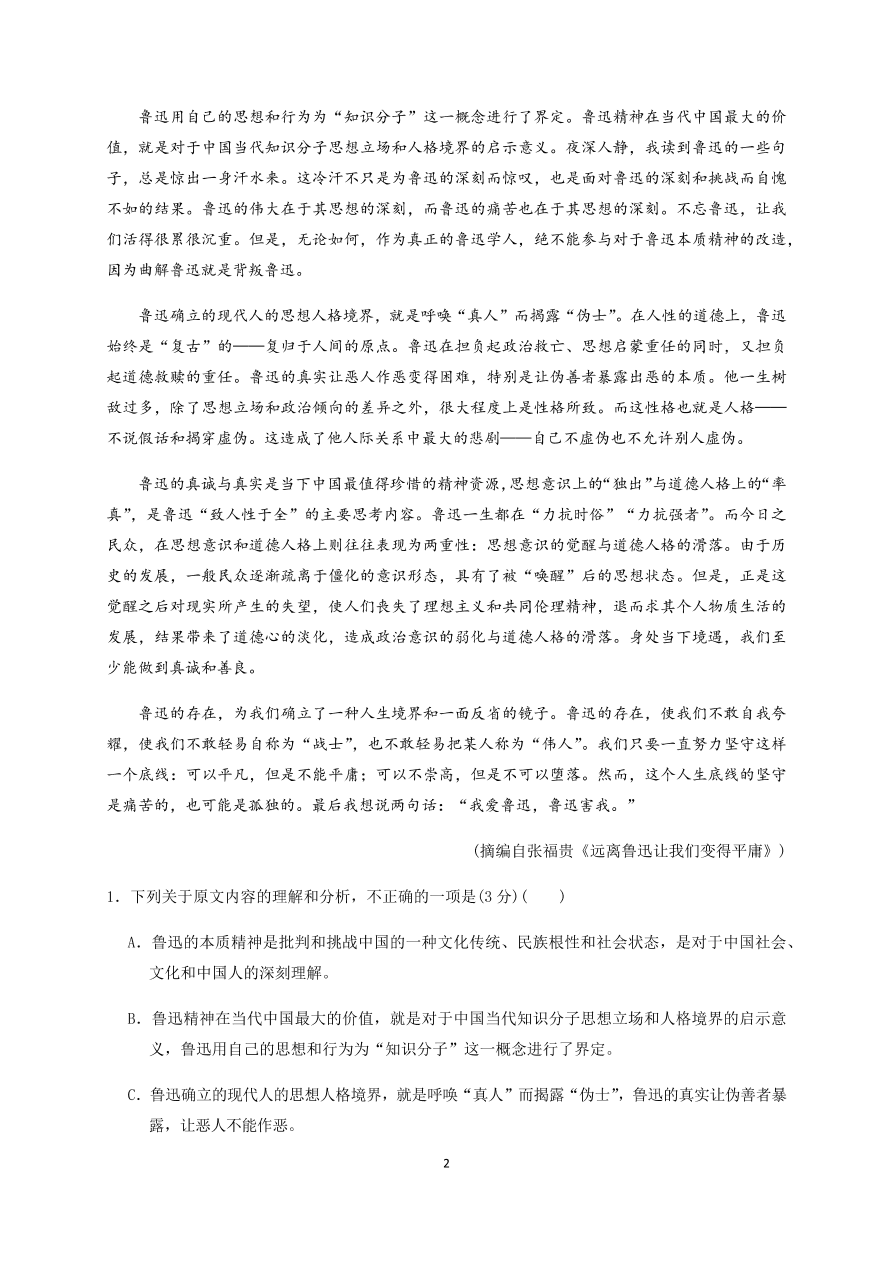 鲁迅用自己的思想和行为为“知识分子”这一概念进行了界定。鲁迅精神在当代中国最大的价值，就是对于中国当代知识分子思想立场和人格境界的启示意义。夜深人静，我读到鲁迅的一些句子，总是惊出一身汗水来。这冷汗不只是为鲁迅的深刻而惊叹，也是面对鲁迅的深刻和挑战而自愧不如的结果。鲁迅的伟大在于其思想的深刻，而鲁迅的痛苦也在于其思想的深刻。不忘鲁迅，让我们活得很累很沉重。但是，无论如何，作为真正的鲁迅学人，绝不能参与对于鲁迅本质精神的改造，因为曲解鲁迅就是背叛鲁迅。

鲁迅确立的现代人的思想人格境界，就是呼唤“真人”而揭露“伪士”。在人性的道德上，鲁迅始终是“复古”的——复归于人间的原点。鲁迅在担负起政治救亡、思想启蒙重任的同时，又担负起道德救赎的重任。鲁迅的真实让恶人作恶变得困难，特别是让伪善者暴露出恶的本质。他一生树敌过多，除了思想立场和政治倾向的差异之外，很大程度上是性格所致。而这性格也就是人格——不说假话和揭穿虚伪。这造成了他人际关系中最大的悲剧——自己不虚伪也不允许别人虚伪。

鲁迅的真诚与真实是当下中国最值得珍惜的精神资源，思想意识上的“独出”与道德人格上的“率真”，是鲁迅“致人性于全”的主要思考内容。鲁迅一生都在“力抗时俗”“力抗强者”。而今日之民众，在思想意识和道德人格上则往往表现为两重性：思想意识的觉醒与道德人格的滑落。由于历史的发展，一般民众逐渐疏离于僵化的意识形态，具有了被“唤醒”后的思想状态。但是，正是这觉醒之后对现实所产生的失望，使人们丧失了理想主义和共同伦理精神，退而求其个人物质生活的发展，结果带来了道德心的淡化，造成政治意识的弱化与道德人格的滑落。身处当下境遇，我们至少能做到真诚和善良。

鲁迅的存在，为我们确立了一种人生境界和一面反省的镜子。鲁迅的存在，使我们不敢自我夸耀，使我们不敢轻易自称为“战士”，也不敢轻易把某人称为“伟人”。我们只要一直努力坚守这样一个底线：可以平凡，但是不能平庸；可以不崇高，但是不可以堕落。然而，这个人生底线的坚守是痛苦的，也可能是孤独的。最后我想说两句话：“我爱鲁迅，鲁迅害我。”

（摘编自张福贵《远离鲁迅让我们变得平庸》）

1．下列关于原文内容的理解和分析，不正确的一项是(3 分)(　　)

A．鲁迅的本质精神是批判和挑战中国的一种文化传统、民族根性和社会状态，是对于中国社会、文化和中国人的深刻理解。

B．鲁迅精神在当代中国最大的价值，就是对于中国当代知识分子思想立场和人格境界的启示意义，鲁迅用自己的思想和行为为“知识分子”这一概念进行了界定。

C．鲁迅确立的现代人的思想人格境界，就是呼唤“真人”而揭露“伪士”，鲁迅的真实让伪善者暴露，让恶人不能作恶。

2